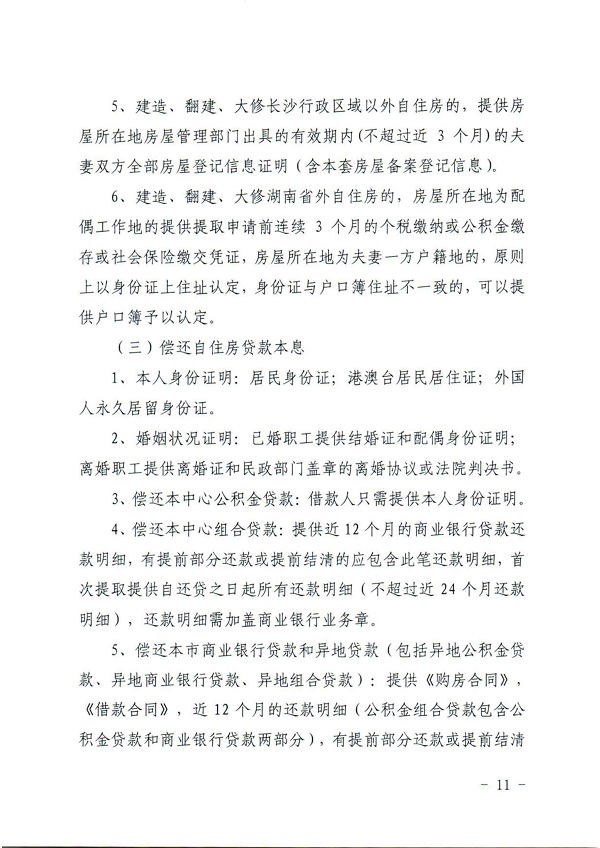 5、建造、翻建、大修长沙行政区域以外自住房的，提供房屋所在地房屋管理部门出具的有效期内（不超过近 3 个月）的夫妻双方全部房屋登记信息证明（含本套房屋备案登记信息）。

6、建造、翻建、大修湖南省外自住房的，房屋所在地为配偶工作地的提供提取申请前连续 3 个月的个税缴纳或公积金缴存或社会保险缴交凭证，房屋所在地为夫妻一方户籍地的，原则上以身份证上住址认定，身份证与户口簿住址不一致的，可以提供户口簿予以认定。

（三）偿还自住房贷款本息

1、本人身份证明：居民身份证；港澳台居民居住证；外国人永久居留身份证。

2、婚姻状况证明：已婚职工提供结婚证和配偶身份证明；离婚职工提供离婚证和民政部门盖章的离婚协议或法院判决书。

3、偿还本中心公积金贷款：借款人只需提供本人身份证明。

4、偿还本中心组合贷款：提供近 12 个月的商业银行贷款还款明细，有提前部分还款或提前结清的应包含此笔还款明细，首次提取提供自还贷之日起所有还款明细（不超过近 24 个月还款明细），还款明细需加盖商业银行业务章。

5、偿还本市商业银行贷款和异地贷款（包括异地公积金贷款、异地商业银行贷款、异地组合贷款）：提供《购房合同》，《借款合同》，近 12 个月的还款明细（公积金组合贷款包含公积金贷款和商业银行贷款两部分），有提前部分还款或提前结清

- 11 -